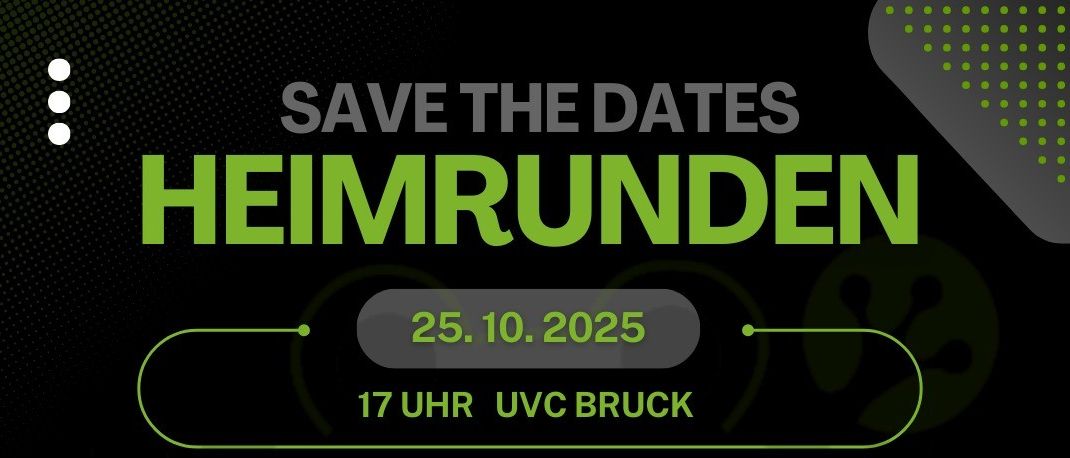 SAVE THE DATES
HEIMRUNDEN

25. 10. 2025

17 UHR UVC BRUCK